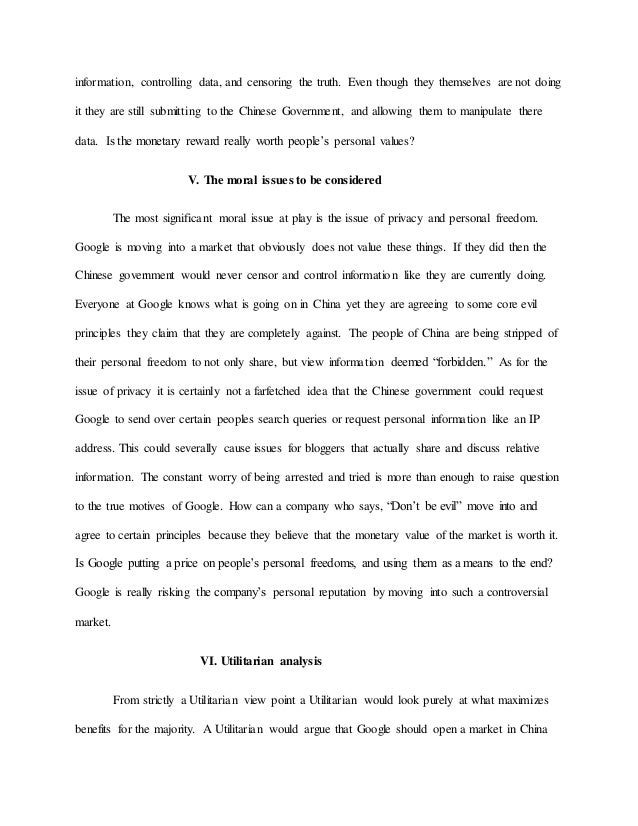 information, controlling data, and censoring the truth. Even though they themselves are not doing it they are still submitting to the Chinese Government, and allowing them to manipulate there data. Is the monetary reward really worth people's personal values?

V. The moral issues to be considered

The most significant moral issue at play is the issue of privacy and personal freedom. Google is moving into a market that obviously does not value these things. If they did then the Chinese government would never censor and control information like they are currently doing. Everyone at Google knows what is going on in China yet they are agreeing to some core evil principles they claim that they are completely against. The people of China are being stripped of their personal freedom to not only share, but view information deemed "forbidden." As for the issue of privacy it is certainly not a farfetched idea that the Chinese government could request Google to send over certain peoples search queries or request personal information like an IP address. This could severally cause issues for bloggers that actually share and discuss relative information. The constant worry of being arrested and tried is more than enough to raise question to the true motives of Google. How can a company who says, "Don't be evil" move into and agree to certain principles because they believe that the monetary value of the market is worth it. Is Google putting a price on people's personal freedoms, and using them as a means to the end? Google is really risking the company's personal reputation by moving into such a controversial market.

VI. Utilitarian analysis

From strictly a Utilitarian view point a Utilitarian would look purely at what maximizes benefits for the majority. A Utilitarian would argue that Google should open a market in China